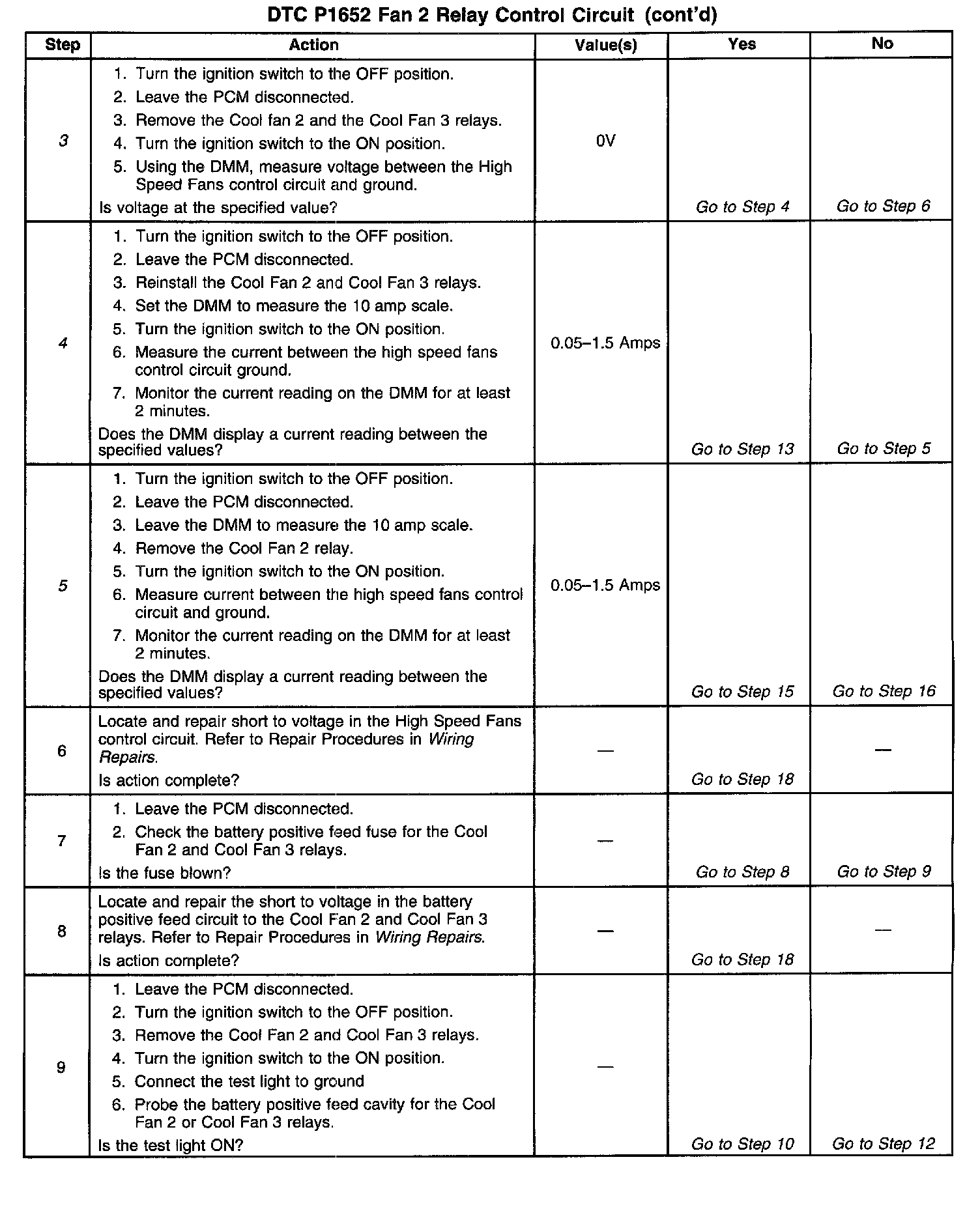 DTC P1652 Fan 2 Relay Control Circuit (cont'd)

| Step | Action | Value(s) | Yes | No |
|---|---|---|---|---|
| 3 | 1. Turn the ignition switch to the OFF position. 2. Leave the PCM disconnected. 3. Remove the Cool fan 2 and the Cool Fan 3 relays. 4. Turn the ignition switch to the ON position. 5. Using the DMM, measure voltage between the High Speed Fans control circuit and ground. Is voltage at the specified value? | 0V | Go to Step 4 | Go to Step 6 |
| 4 | 1. Turn the ignition switch to the OFF position. 2. Leave the PCM disconnected. 3. Reinstall the Cool Fan 2 and Cool Fan 3 relays. 4. Set the DMM to measure the 10 amp scale. 5. Turn the ignition switch to the ON position. 6. Measure the current between the high speed fans control circuit ground. 7. Monitor the current reading on the DMM for at least 2 minutes. Does the DMM display a current reading between the specified values? | 0.05–1.5 Amps | Go to Step 13 | Go to Step 5 |
| 5 | 1. Turn the ignition switch to the OFF position. 2. Leave the PCM disconnected. 3. Leave the DMM to measure the 10 amp scale. 4. Remove the Cool Fan 2 relay. 5. Turn the ignition switch to the ON position. 6. Measure current between the high speed fans control circuit and ground. 7. Monitor the current reading on the DMM for at least 2 minutes. Does the DMM display a current reading between the specified values? | 0.05–1.5 Amps | Go to Step 15 | Go to Step 16 |
| 6 | Locate and repair short to voltage in the High Speed Fans control circuit. Refer to Repair Procedures in Wiring Repairs. Is action complete? | — | Go to Step 18 | — |
| 7 | 1. Leave the PCM disconnected. 2. Check the battery positive feed fuse for the Cool Fan 2 and Cool Fan 3 relays. Is the fuse blown? | — | Go to Step 8 | Go to Step 9 |
| 8 | Locate and repair the short to voltage in the battery positive feed circuit to the Cool Fan 2 and Cool Fan 3 relays. Refer to Repair Procedures in Wiring Repairs. Is action complete? | — | Go to Step 18 | — |
| 9 | 1. Leave the PCM disconnected. 2. Turn the ignition switch to the OFF position. 3. Remove the Cool Fan 2 and Cool Fan 3 relays. 4. Turn the ignition switch to the ON position. 5. Connect the test light to ground 6. Probe the battery positive feed cavity for the Cool Fan 2 or Cool Fan 3 relays. Is the test light ON? | — | Go to Step 10 | Go to Step 12 |